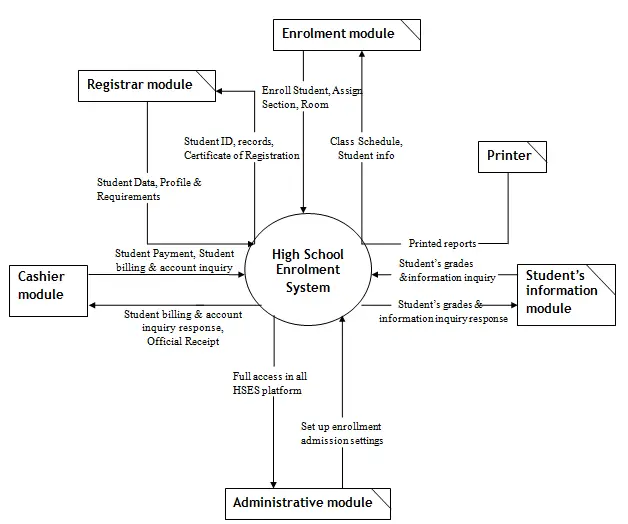 Enrolment module

Registrar module

Enroll Student, Assign Section, Room

Student ID, records, Certificate of Registration

Class Schedule, Student info

Printer

Student Data, Profile & Requirements

Printed reports

Student Payment, Student billing & account inquiry

High School Enrolment System

Student's grades &information inquiry

Cashier module

Student's information module

Student billing & account inquiry response, Official Receipt

Student's grades & information inquiry response

Full access in all HSES platform

Set up enrollment admission settings

Administrative module